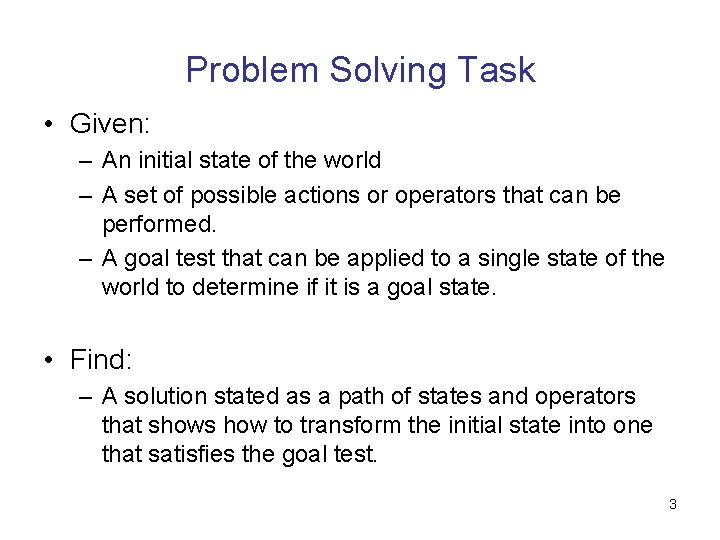 Problem Solving Task

• Given:
– An initial state of the world
– A set of possible actions or operators that can be performed.
– A goal test that can be applied to a single state of the world to determine if it is a goal state.

• Find:
– A solution stated as a path of states and operators that shows how to transform the initial state into one that satisfies the goal test.

3